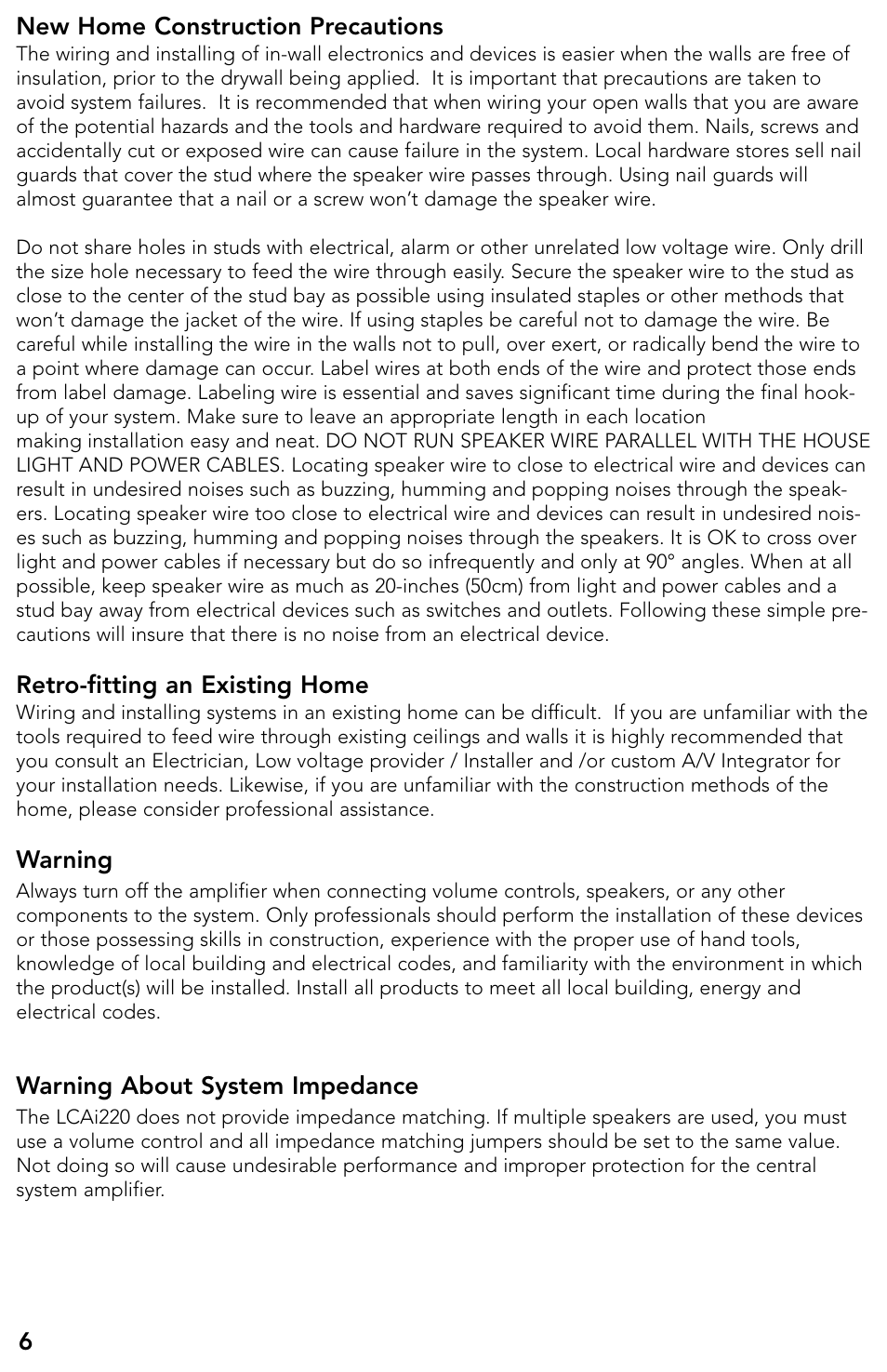 New Home Construction Precautions
The wiring and installing of in-wall electronics and devices is easier when the walls are free of insulation, prior to the drywall being applied. It is important that precautions are taken to avoid system failures. It is recommended that when wiring your open walls that you are aware of the potential hazards and the tools and hardware required to avoid them. Nails, screws and accidentally cut or exposed wire can cause failure in the system. Local hardware stores sell nail guards that cover the stud where the speaker wire passes through. Using nail guards will almost guarantee that a nail or a screw won't damage the speaker wire.

Do not share holes in studs with electrical, alarm or other unrelated low voltage wire. Only drill the size hole necessary to feed the wire through easily. Secure the speaker wire to the stud as close to the center of the stud bay as possible using insulated staples or other methods that won't damage the jacket of the wire. If using staples be careful not to damage the wire. Be careful while installing the wire in the walls not to pull, over exert, or radically bend the wire to a point where damage can occur. Label wires at both ends of the wire and protect those ends from label damage. Labeling wire is essential and saves significant time during the final hook-up of your system. Make sure to leave an appropriate length in each location making installation easy and neat. DO NOT RUN SPEAKER WIRE PARALLEL WITH THE HOUSE LIGHT AND POWER CABLES. Locating speaker wire to close to electrical wire and devices can result in undesired noises such as buzzing, humming and popping noises through the speakers. Locating speaker wire too close to electrical wire and devices can result in undesired noises such as buzzing, humming and popping noises through the speakers. It is OK to cross over light and power cables if necessary but do so infrequently and only at 90° angles. When at all possible, keep speaker wire as much as 20-inches (50cm) from light and power cables and a stud bay away from electrical devices such as switches and outlets. Following these simple precautions will insure that there is no noise from an electrical device.

Retro-fitting an Existing Home
Wiring and installing systems in an existing home can be difficult. If you are unfamiliar with the tools required to feed wire through existing ceilings and walls it is highly recommended that you consult an Electrician, Low voltage provider / Installer and /or custom A/V Integrator for your installation needs. Likewise, if you are unfamiliar with the construction methods of the home, please consider professional assistance.

Warning
Always turn off the amplifier when connecting volume controls, speakers, or any other components to the system. Only professionals should perform the installation of these devices or those possessing skills in construction, experience with the proper use of hand tools, knowledge of local building and electrical codes, and familiarity with the environment in which the product(s) will be installed. Install all products to meet all local building, energy and electrical codes.

Warning About System Impedance
The LCAi220 does not provide impedance matching. If multiple speakers are used, you must use a volume control and all impedance matching jumpers should be set to the same value. Not doing so will cause undesirable performance and improper protection for the central system amplifier.

6